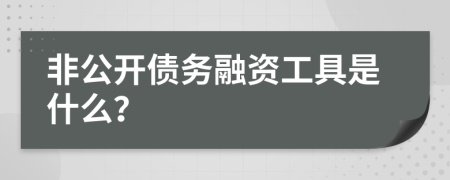 非公开债务融资工具是什么?